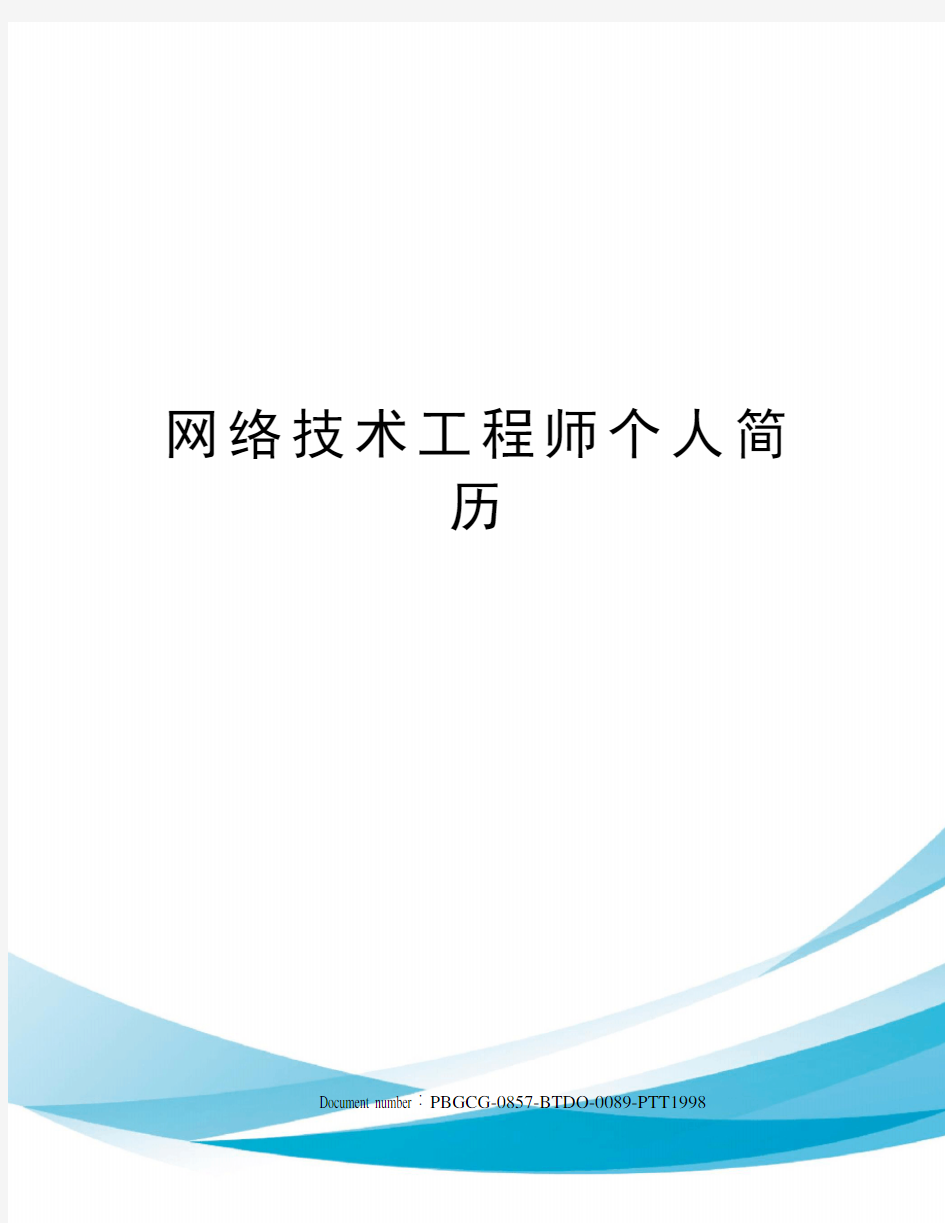 网络技术工程师个人简历

Document number：PBGCG-0857-BTDO-0089-PTT1998